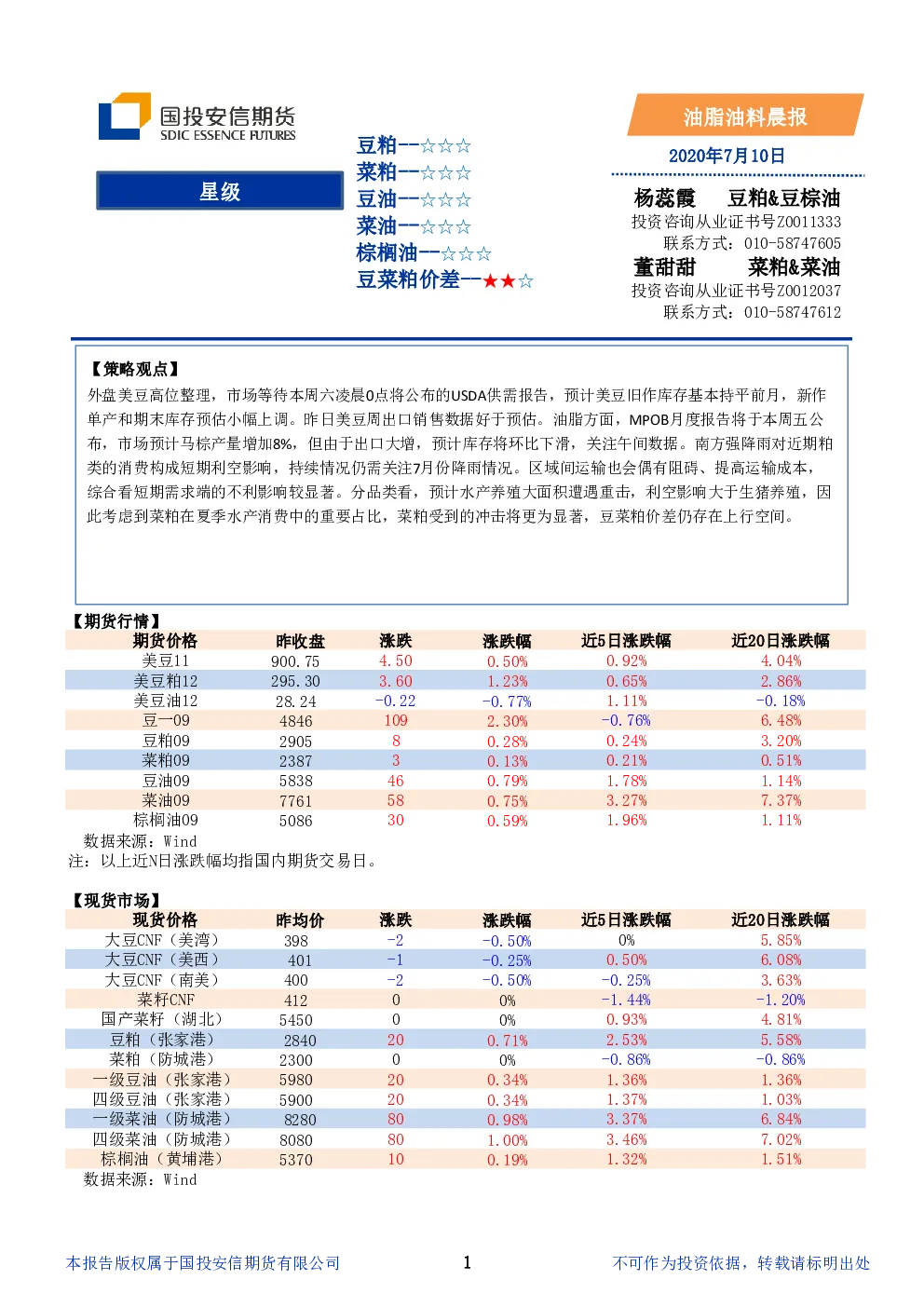 国投安信期货
SDIC ESSENCE FUTURES

星级

豆粕--☆☆☆
菜粕--☆☆☆
豆油--☆☆☆
菜油--☆☆☆
棕榈油--☆☆☆
豆菜粕价差--★★☆

油脂油料晨报
2020年7月10日

杨蕊霞 豆粕&豆棕油
投资咨询从业证书号Z0011333
联系方式：010-58747605
董甜甜 菜粕&菜油
投资咨询从业证书号Z0012037
联系方式：010-58747612

【策略观点】
外盘美豆高位整理，市场等待本周六凌晨0点将公布的USDA供需报告，预计美豆旧作库存基本持平前月，新作单产和期末库存预估小幅上调。昨日美豆周出口销售数据好于预估。油脂方面，MPOB月度报告将于本周五公布，市场预计马棕产量增加8%，但由于出口大增，预计库存将环比下滑，关注午间数据。南方强降雨对近期粕类的消费构成短期利空影响，持续情况仍需关注7月份降雨情况。区域间运输也会偶有阻碍、提高运输成本，综合看短期需求端的不利影响较显著。分品类看，预计水产养殖大面积遭遇重击，利空影响大于生猪养殖，因此考虑到菜粕在夏季水产消费中的重要占比，菜粕受到的冲击将更为显著，豆菜粕价差仍存在上行空间。

【期货行情】
| 期货价格 | 昨收盘 | 涨跌 | 涨跌幅 | 近5日涨跌幅 | 近20日涨跌幅 |
|---|---|---|---|---|---|
| 美豆11 | 900.75 | 4.50 | 0.50% | 0.92% | 4.04% |
| 美豆粕12 | 295.30 | 3.60 | 1.23% | 0.65% | 2.86% |
| 美豆油12 | 28.24 | -0.22 | -0.77% | 1.11% | -0.18% |
| 豆一09 | 4846 | 109 | 2.30% | -0.76% | 6.48% |
| 豆粕09 | 2905 | 8 | 0.28% | 0.24% | 3.20% |
| 菜粕09 | 2387 | 3 | 0.13% | 0.21% | 0.51% |
| 豆油09 | 5838 | 46 | 0.79% | 1.78% | 1.14% |
| 菜油09 | 7761 | 58 | 0.75% | 3.27% | 7.37% |
| 棕榈油09 | 5086 | 30 | 0.59% | 1.96% | 1.11% |
数据来源：Wind
注：以上近N日涨跌幅均指国内期货交易日。

【现货市场】
| 现货价格 | 昨均价 | 涨跌 | 涨跌幅 | 近5日涨跌幅 | 近20日涨跌幅 |
|---|---|---|---|---|---|
| 大豆CNF（美湾） | 398 | -2 | -0.50% | 0% | 5.85% |
| 大豆CNF（美西） | 401 | -1 | -0.25% | 0.50% | 6.08% |
| 大豆CNF（南美） | 400 | -2 | -0.50% | -0.25% | 3.63% |
| 菜籽CNF | 412 | 0 | 0% | -1.44% | -1.20% |
| 国产菜籽（湖北） | 5450 | 0 | 0% | 0.93% | 4.81% |
| 豆粕（张家港） | 2840 | 20 | 0.71% | 2.53% | 5.58% |
| 菜粕（防城港） | 2300 | 0 | 0% | -0.86% | -0.86% |
| 一级豆油（张家港） | 5980 | 20 | 0.34% | 1.36% | 1.36% |
| 四级豆油（张家港） | 5900 | 20 | 0.34% | 1.37% | 1.03% |
| 一级菜油（防城港） | 8280 | 80 | 0.98% | 3.37% | 6.84% |
| 四级菜油（防城港） | 8080 | 80 | 1.00% | 3.46% | 7.02% |
| 棕榈油（黄埔港） | 5370 | 10 | 0.19% | 1.32% | 1.51% |
数据来源：Wind

本报告版权属于国投安信期货有限公司 1 不可作为投资依据，转载请标明出处